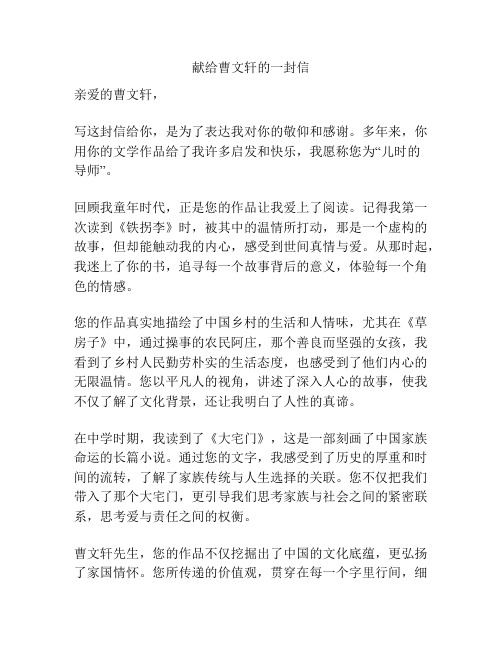 献给曹文轩的一封信

亲爱的曹文轩，

写这封信给你，是为了表达我对你的敬仰和感谢。多年来，你用你的文学作品给了我许多启发和快乐，我愿称您为“儿时的导师”。

回顾我童年时代，正是您的作品让我爱上了阅读。记得我第一次读到《铁拐李》时，被其中的温情所打动，那是一个虚构的故事，但却能触动我的内心，感受到世间真情与爱。从那时起，我迷上了你的书，追寻每一个故事背后的意义，体验每一个角色的情感。

您的作品真实地描绘了中国乡村的生活和人情味，尤其在《草房子》中，通过操事的农民阿庄，那个善良而坚强的女孩，我看到了乡村人民勤劳朴实的生活态度，也感受到了他们内心的无限温情。您以平凡人的视角，讲述了深入人心的故事，使我不仅了解了文化背景，还让我明白了人性的真谛。

在中学时期，我读到了《大宅门》，这是一部刻画了中国家族命运的长篇小说。通过您的文字，我感受到了历史的厚重和时间的流转，了解了家族传统与人生选择的关联。您不仅把我们带入了那个大宅门，更引导我们思考家族与社会之间的紧密联系，思考爱与责任之间的权衡。

曹文轩先生，您的作品不仅挖掘出了中国的文化底蕴，更弘扬了家国情怀。您所传递的价值观，贯穿在每一个字里行间，细